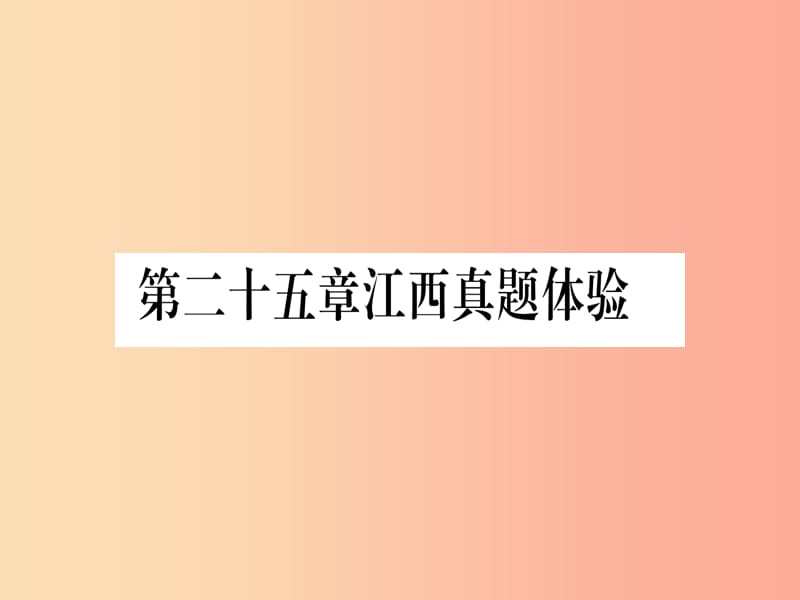 第二十五章江西真题体验